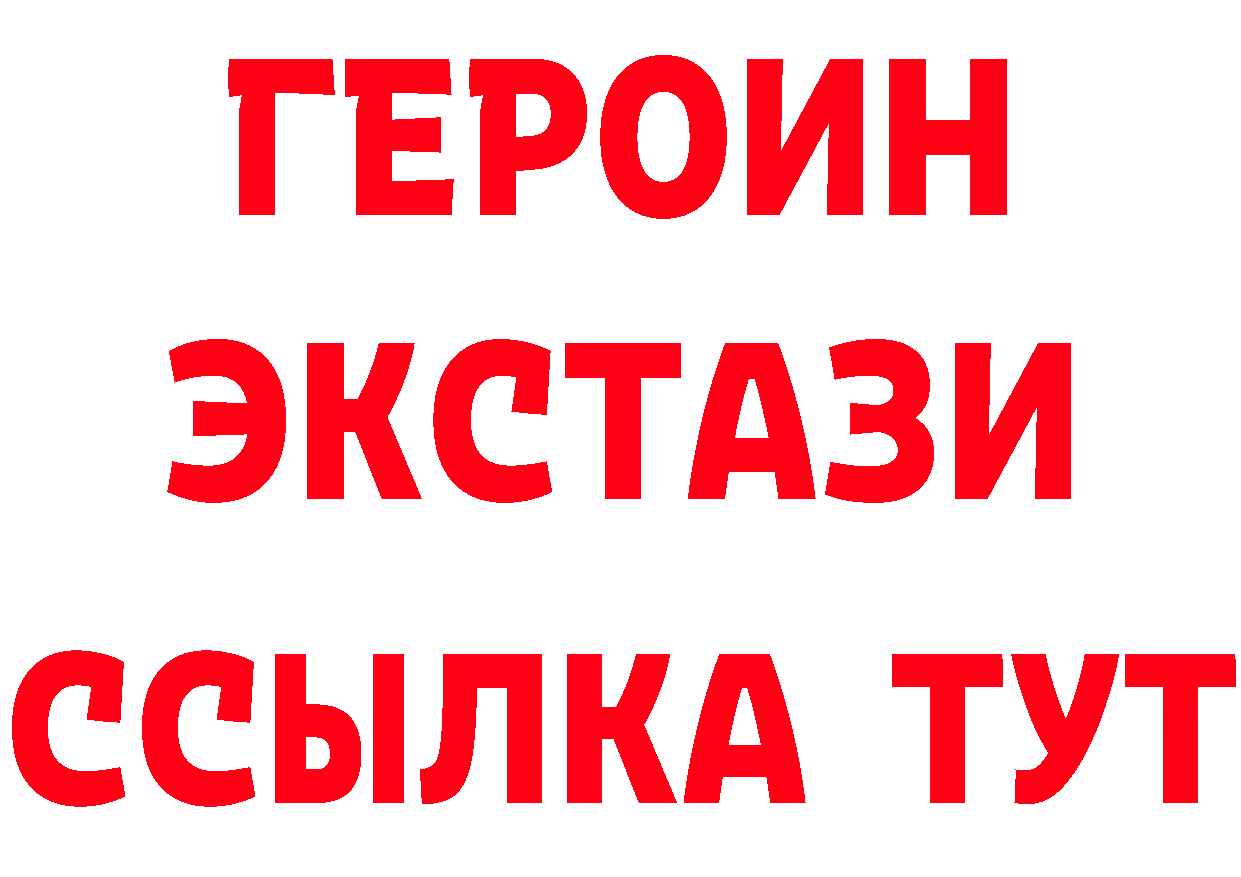 ГЕРОИН
ЭКСТАЗИ
ССЫЛКА ТУТ